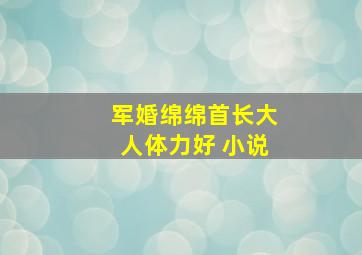 军婚绵绵首长大人体力好 小说